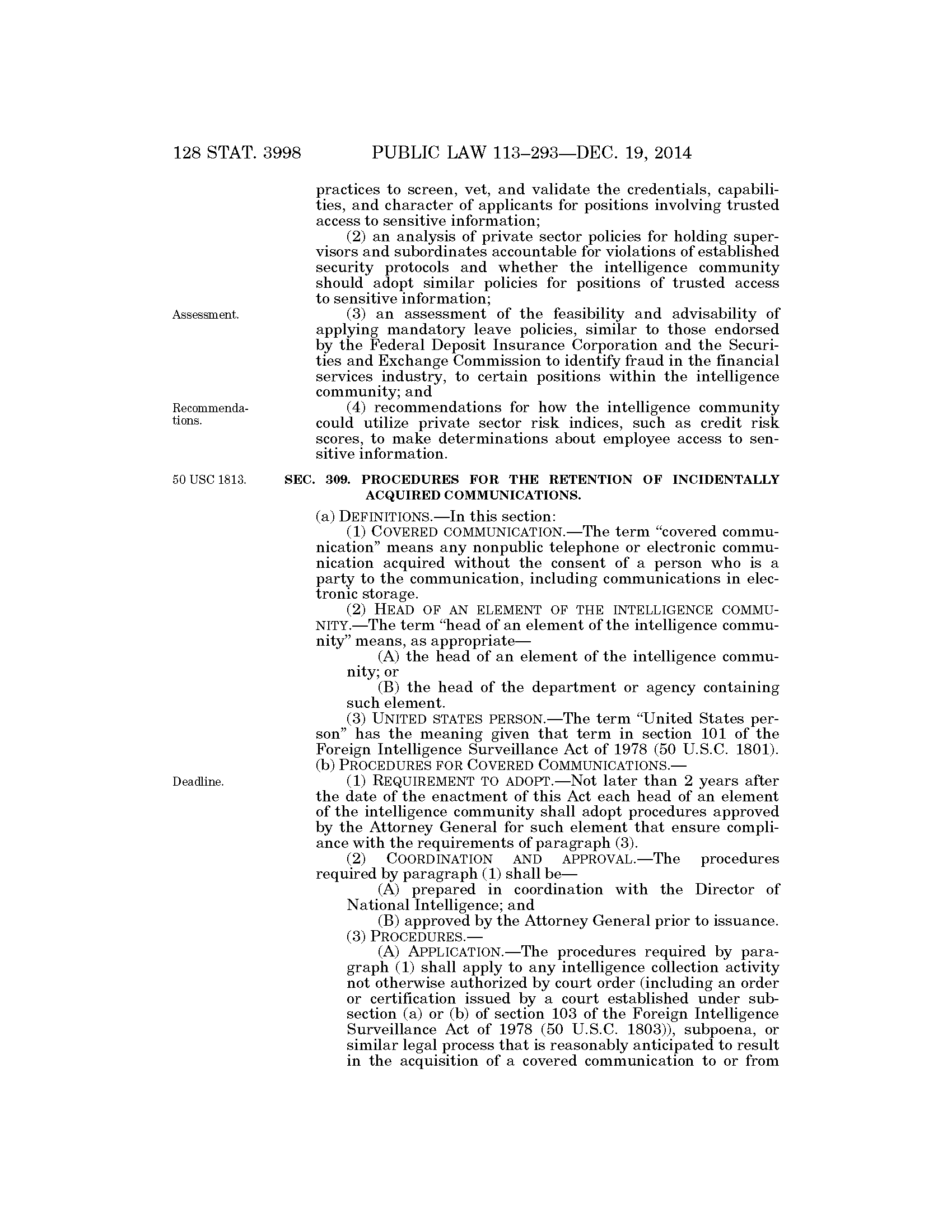 128 STAT. 3998 PUBLIC LAW 113–293—DEC. 19, 2014

practices to screen, vet, and validate the credentials, capabilities, and character of applicants for positions involving trusted access to sensitive information;

(2) an analysis of private sector policies for holding supervisors and subordinates accountable for violations of established security protocols and whether the intelligence community should adopt similar policies for positions of trusted access to sensitive information;

Assessment.

(3) an assessment of the feasibility and advisability of applying mandatory leave policies, similar to those endorsed by the Federal Deposit Insurance Corporation and the Securities and Exchange Commission to identify fraud in the financial services industry, to certain positions within the intelligence community; and

Recommendations.

(4) recommendations for how the intelligence community could utilize private sector risk indices, such as credit risk scores, to make determinations about employee access to sensitive information.

50 USC 1813.

SEC. 309. PROCEDURES FOR THE RETENTION OF INCIDENTALLY ACQUIRED COMMUNICATIONS.

(a) DEFINITIONS.—In this section:

(1) COVERED COMMUNICATION.—The term "covered communication" means any nonpublic telephone or electronic communication acquired without the consent of a person who is a party to the communication, including communications in electronic storage.

(2) HEAD OF AN ELEMENT OF THE INTELLIGENCE COMMUNITY.—The term "head of an element of the intelligence community" means, as appropriate—

(A) the head of an element of the intelligence community; or

(B) the head of the department or agency containing such element.

(3) UNITED STATES PERSON.—The term "United States person" has the meaning given that term in section 101 of the Foreign Intelligence Surveillance Act of 1978 (50 U.S.C. 1801).

(b) PROCEDURES FOR COVERED COMMUNICATIONS.—

Deadline.

(1) REQUIREMENT TO ADOPT.—Not later than 2 years after the date of the enactment of this Act each head of an element of the intelligence community shall adopt procedures approved by the Attorney General for such element that ensure compliance with the requirements of paragraph (3).

(2) COORDINATION AND APPROVAL.—The procedures required by paragraph (1) shall be—

(A) prepared in coordination with the Director of National Intelligence; and

(B) approved by the Attorney General prior to issuance.

(3) PROCEDURES.—

(A) APPLICATION.—The procedures required by paragraph (1) shall apply to any intelligence collection activity not otherwise authorized by court order (including an order or certification issued by a court established under subsection (a) or (b) of section 103 of the Foreign Intelligence Surveillance Act of 1978 (50 U.S.C. 1803)), subpoena, or similar legal process that is reasonably anticipated to result in the acquisition of a covered communication to or from